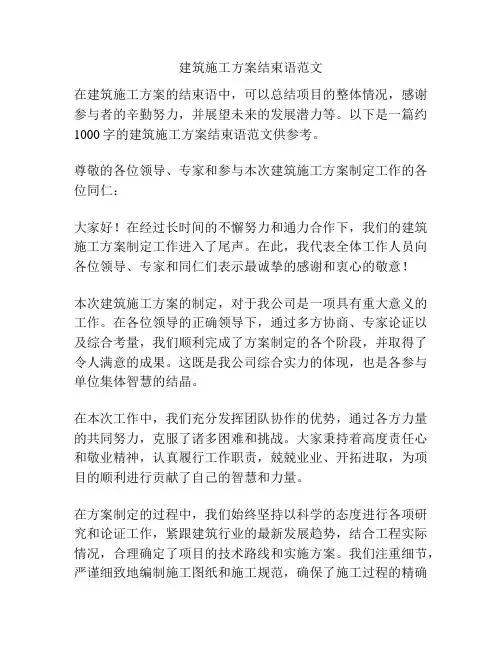 建筑施工方案结束语范文

在建筑施工方案的结束语中，可以总结项目的整体情况，感谢参与者的辛勤努力，并展望未来的发展潜力等。以下是一篇约1000字的建筑施工方案结束语范文供参考。

尊敬的各位领导、专家和参与本次建筑施工方案制定工作的各位同仁：

大家好！在经过长时间的不懈努力和通力合作下，我们的建筑施工方案制定工作进入了尾声。在此，我代表全体工作人员向各位领导、专家和同仁们表示最诚挚的感谢和衷心的敬意！

本次建筑施工方案的制定，对于我公司是一项具有重大意义的工作。在各位领导的正确领导下，通过多方协商、专家论证以及综合考量，我们顺利完成了方案制定的各个阶段，并取得了令人满意的成果。这既是我公司综合实力的体现，也是各参与单位集体智慧的结晶。

在本次工作中，我们充分发挥团队协作的优势，通过各方力量的共同努力，克服了诸多困难和挑战。大家秉持着高度责任心和敬业精神，认真履行工作职责，兢兢业业、开拓进取，为项目的顺利进行贡献了自己的智慧和力量。

在方案制定的过程中，我们始终坚持以科学的态度进行各项研究和论证工作，紧跟建筑行业的最新发展趋势，结合工程实际情况，合理确定了项目的技术路线和实施方案。我们注重细节，严谨细致地编制施工图纸和施工规范，确保了施工过程的精确